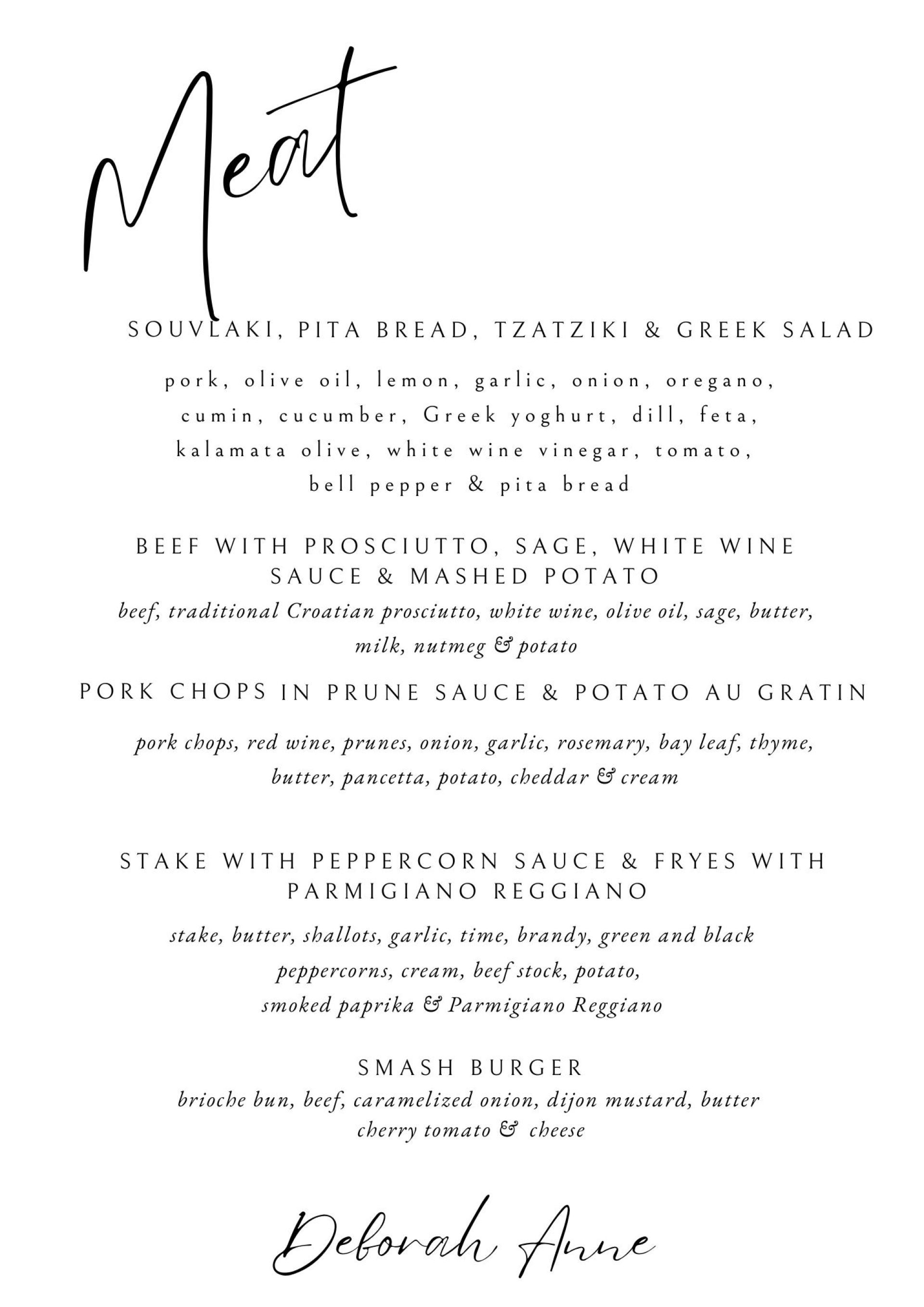 Meat

SOUVLAKI, PITA BREAD, TZATZIKI & GREEK SALAD

pork, olive oil, lemon, garlic, onion, oregano, cumin, cucumber, Greek yoghurt, dill, feta, kalamata olive, white wine vinegar, tomato, bell pepper & pita bread

BEEF WITH PROSCIUTTO, SAGE, WHITE WINE SAUCE & MASHED POTATO

beef, traditional Croatian prosciutto, white wine, olive oil, sage, butter, milk, nutmeg & potato

PORK CHOPS IN PRUNE SAUCE & POTATO AU GRATIN

pork chops, red wine, prunes, onion, garlic, rosemary, bay leaf, thyme, butter, pancetta, potato, cheddar & cream

STAKE WITH PEPPERCORN SAUCE & FRYES WITH PARMIGIANO REGGIANO

stake, butter, shallots, garlic, time, brandy, green and black peppercorns, cream, beef stock, potato, smoked paprika & Parmigiano Reggiano

SMASH BURGER

brioche bun, beef, caramelized onion, dijon mustard, butter cherry tomato & cheese

Deborah Anne